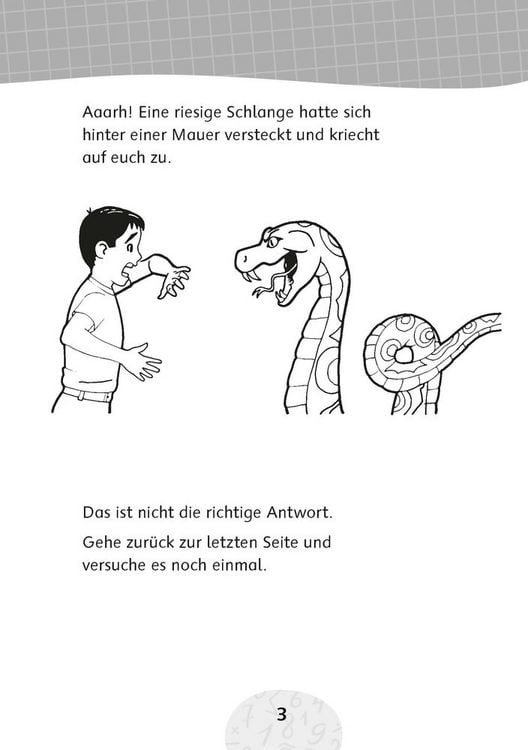 Aaarh! Eine riesige Schlange hatte sich hinter einer Mauer versteckt und kriecht auf euch zu.

Das ist nicht die richtige Antwort.

Gehe zurück zur letzten Seite und versuche es noch einmal.

3